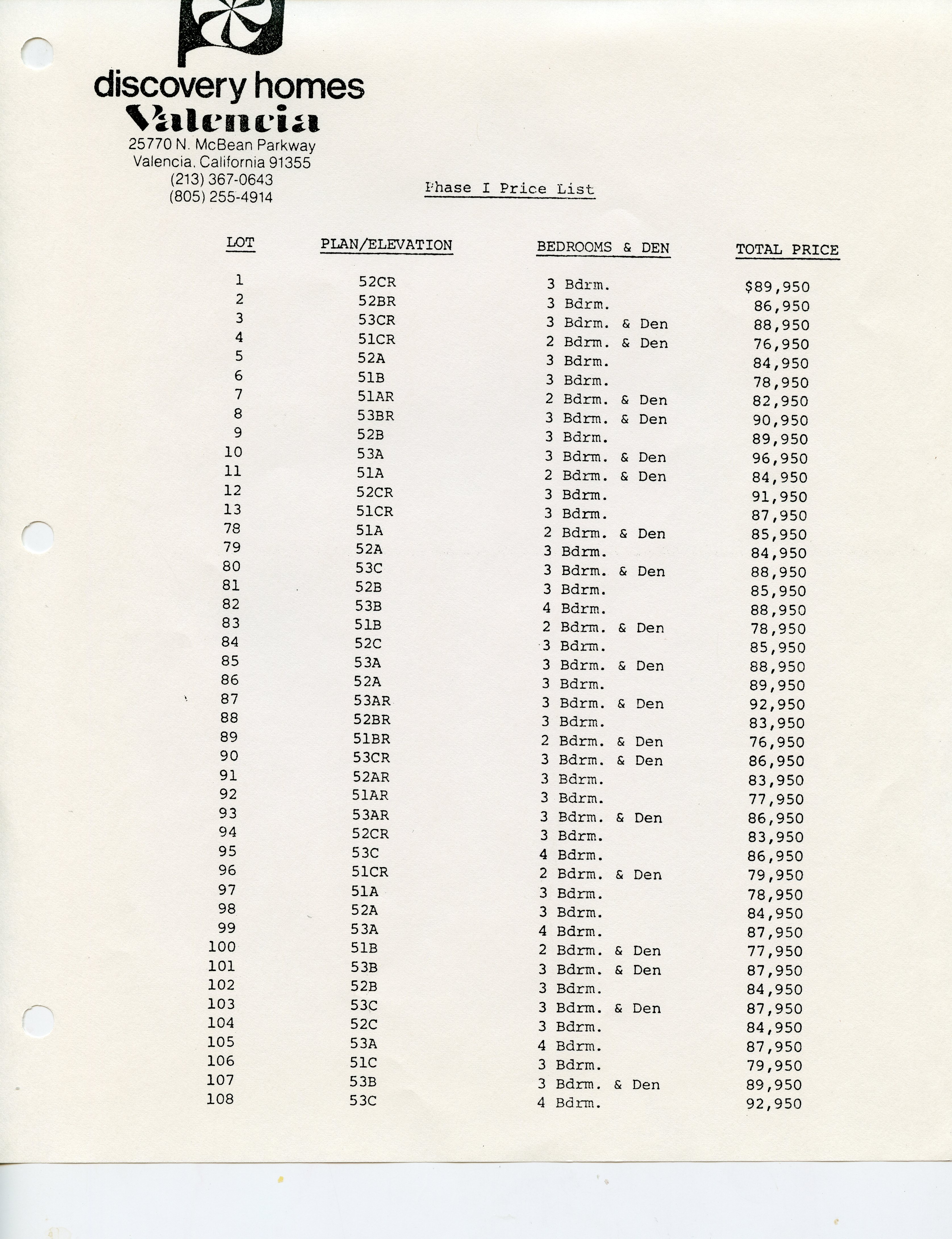 discovery homes
Valencia
25770 N. McBean Parkway
Valencia, California 91355
(213) 367-0643
(805) 255-4914

Phase I Price List

| LOT | PLAN/ELEVATION | BEDROOMS & DEN | TOTAL PRICE |
|---|---|---|---|
| 1 | 52CR | 3 Bdrm. | $89,950 |
| 2 | 52BR | 3 Bdrm. | 86,950 |
| 3 | 53CR | 3 Bdrm. & Den | 88,950 |
| 4 | 51CR | 2 Bdrm. & Den | 76,950 |
| 5 | 52A | 3 Bdrm. | 84,950 |
| 6 | 51B | 3 Bdrm. | 78,950 |
| 7 | 51AR | 2 Bdrm. & Den | 82,950 |
| 8 | 53BR | 3 Bdrm. & Den | 90,950 |
| 9 | 52B | 3 Bdrm. | 89,950 |
| 10 | 53A | 3 Bdrm. & Den | 96,950 |
| 11 | 51A | 2 Bdrm. & Den | 84,950 |
| 12 | 52CR | 3 Bdrm. | 91,950 |
| 13 | 51CR | 3 Bdrm. | 87,950 |
| 78 | 51A | 2 Bdrm. & Den | 85,950 |
| 79 | 52A | 3 Bdrm. | 84,950 |
| 80 | 53C | 3 Bdrm. & Den | 88,950 |
| 81 | 52B | 3 Bdrm. | 85,950 |
| 82 | 53B | 4 Bdrm. | 88,950 |
| 83 | 51B | 2 Bdrm. & Den | 78,950 |
| 84 | 52C | 3 Bdrm. | 85,950 |
| 85 | 53A | 3 Bdrm. & Den | 88,950 |
| 86 | 52A | 3 Bdrm. | 89,950 |
| 87 | 53AR | 3 Bdrm. & Den | 92,950 |
| 88 | 52BR | 3 Bdrm. | 83,950 |
| 89 | 51BR | 2 Bdrm. & Den | 76,950 |
| 90 | 53CR | 3 Bdrm. & Den | 86,950 |
| 91 | 52AR | 3 Bdrm. | 83,950 |
| 92 | 51AR | 3 Bdrm. | 77,950 |
| 93 | 53AR | 3 Bdrm. & Den | 86,950 |
| 94 | 52CR | 3 Bdrm. | 83,950 |
| 95 | 53C | 4 Bdrm. | 86,950 |
| 96 | 51CR | 2 Bdrm. & Den | 79,950 |
| 97 | 51A | 3 Bdrm. | 78,950 |
| 98 | 52A | 3 Bdrm. | 84,950 |
| 99 | 53A | 4 Bdrm. | 87,950 |
| 100 | 51B | 2 Bdrm. & Den | 77,950 |
| 101 | 53B | 3 Bdrm. & Den | 87,950 |
| 102 | 52B | 3 Bdrm. | 84,950 |
| 103 | 53C | 3 Bdrm. & Den | 87,950 |
| 104 | 52C | 3 Bdrm. | 84,950 |
| 105 | 53A | 4 Bdrm. | 87,950 |
| 106 | 51C | 3 Bdrm. | 79,950 |
| 107 | 53B | 3 Bdrm. & Den | 89,950 |
| 108 | 53C | 4 Bdrm. | 92,950 |